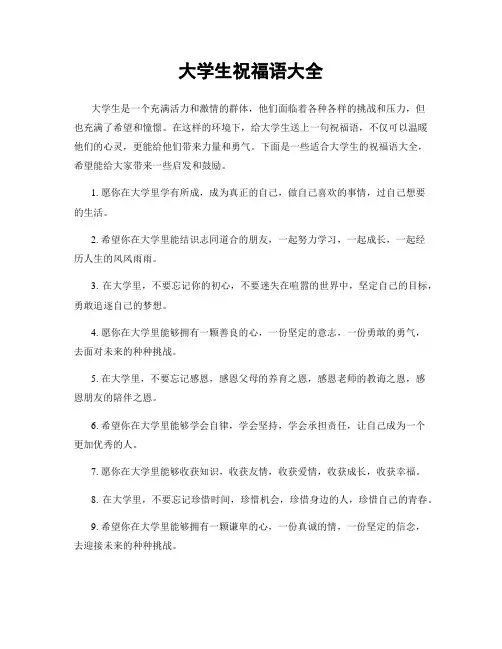 大学生祝福语大全

大学生是一个充满活力和激情的群体，他们面临着各种各样的挑战和压力，但也充满了希望和憧憬。在这样的环境下，给大学生送上一句祝福语，不仅可以温暖他们的心灵，更能给他们带来力量和勇气。下面是一些适合大学生的祝福语大全，希望能给大家带来一些启发和鼓励。

1. 愿你在大学里学有所成，成为真正的自己，做自己喜欢的事情，过自己想要的生活。

2. 希望你在大学里能结识志同道合的朋友，一起努力学习，一起成长，一起经历人生的风风雨雨。

3. 在大学里，不要忘记你的初心，不要迷失在喧嚣的世界中，坚定自己的目标，勇敢追逐自己的梦想。

4. 愿你在大学里能够拥有一颗善良的心，一份坚定的意志，一份勇敢的勇气，去面对未来的种种挑战。

5. 在大学里，不要忘记感恩，感恩父母的养育之恩，感恩老师的教诲之恩，感恩朋友的陪伴之恩。

6. 希望你在大学里能够学会自律，学会坚持，学会承担责任，让自己成为一个更加优秀的人。

7. 愿你在大学里能够收获知识，收获友情，收获爱情，收获成长，收获幸福。

8. 在大学里，不要忘记珍惜时间，珍惜机会，珍惜身边的人，珍惜自己的青春。

9. 希望你在大学里能够拥有一颗谦卑的心，一份真诚的情，一份坚定的信念，去迎接未来的种种挑战。